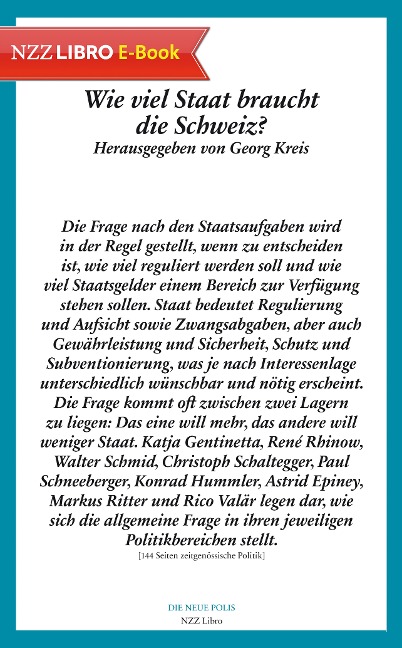 NZZ LIBRO E-Book

Wie viel Staat braucht die Schweiz?
Herausgegeben von Georg Kreis

Die Frage nach den Staatsaufgaben wird in der Regel gestellt, wenn zu entscheiden ist, wie viel reguliert werden soll und wie viel Staatsgelder einem Bereich zur Verfügung stehen sollen. Staat bedeutet Regulierung und Aufsicht sowie Zwangsabgaben, aber auch Gewährleistung und Sicherheit, Schutz und Subventionierung, was je nach Interessenlage unterschiedlich wünschbar und nötig erscheint. Die Frage kommt oft zwischen zwei Lagern zu liegen: Das eine will mehr, das andere will weniger Staat. Katja Gentinetta, René Rhinow, Walter Schmid, Christoph Schaltegger, Paul Schneeberger, Konrad Hummler, Astrid Epiney, Markus Ritter und Rico Valär legen dar, wie sich die allgemeine Frage in ihren jeweiligen Politikbereichen stellt.
[144 Seiten zeitgenössische Politik]

DIE NEUE POLIS
NZZ Libro